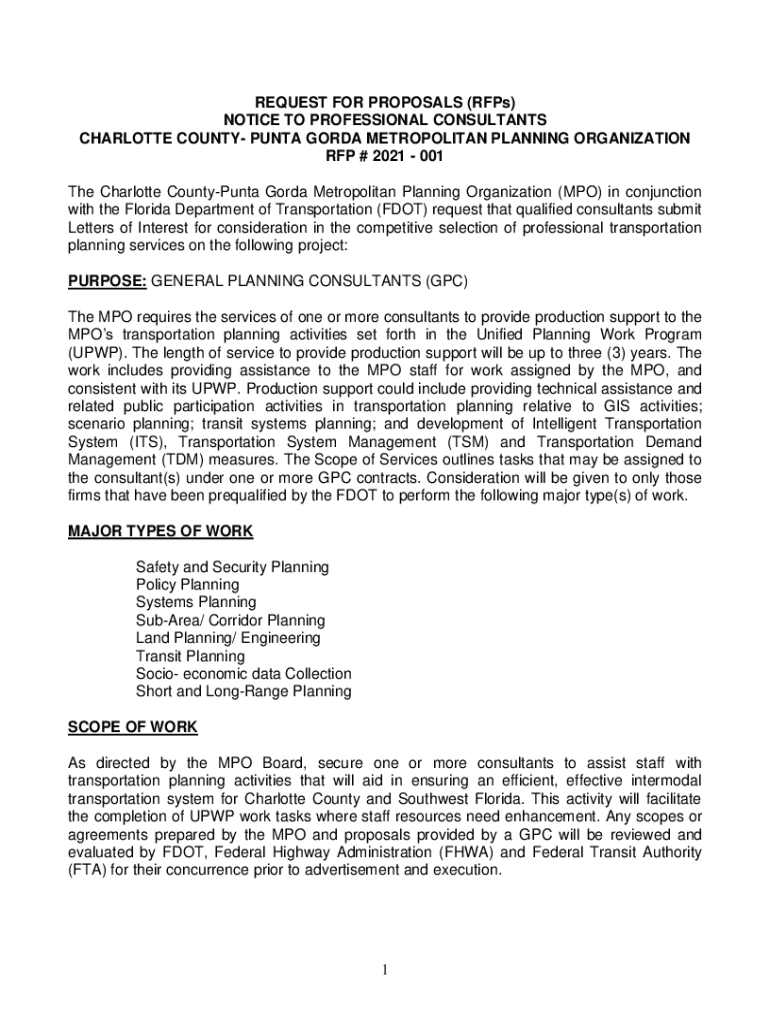 REQUEST FOR PROPOSALS (RFPs)
NOTICE TO PROFESSIONAL CONSULTANTS
CHARLOTTE COUNTY- PUNTA GORDA METROPOLITAN PLANNING ORGANIZATION
RFP # 2021 - 001

The Charlotte County-Punta Gorda Metropolitan Planning Organization (MPO) in conjunction with the Florida Department of Transportation (FDOT) request that qualified consultants submit Letters of Interest for consideration in the competitive selection of professional transportation planning services on the following project:

PURPOSE: GENERAL PLANNING CONSULTANTS (GPC)

The MPO requires the services of one or more consultants to provide production support to the MPO's transportation planning activities set forth in the Unified Planning Work Program (UPWP). The length of service to provide production support will be up to three (3) years. The work includes providing assistance to the MPO staff for work assigned by the MPO, and consistent with its UPWP. Production support could include providing technical assistance and related public participation activities in transportation planning relative to GIS activities; scenario planning; transit systems planning; and development of Intelligent Transportation System (ITS), Transportation System Management (TSM) and Transportation Demand Management (TDM) measures. The Scope of Services outlines tasks that may be assigned to the consultant(s) under one or more GPC contracts. Consideration will be given to only those firms that have been prequalified by the FDOT to perform the following major type(s) of work.

MAJOR TYPES OF WORK

Safety and Security Planning
Policy Planning
Systems Planning
Sub-Area/ Corridor Planning
Land Planning/ Engineering
Transit Planning
Socio- economic data Collection
Short and Long-Range Planning

SCOPE OF WORK

As directed by the MPO Board, secure one or more consultants to assist staff with transportation planning activities that will aid in ensuring an efficient, effective intermodal transportation system for Charlotte County and Southwest Florida. This activity will facilitate the completion of UPWP work tasks where staff resources need enhancement. Any scopes or agreements prepared by the MPO and proposals provided by a GPC will be reviewed and evaluated by FDOT, Federal Highway Administration (FHWA) and Federal Transit Authority (FTA) for their concurrence prior to advertisement and execution.

1